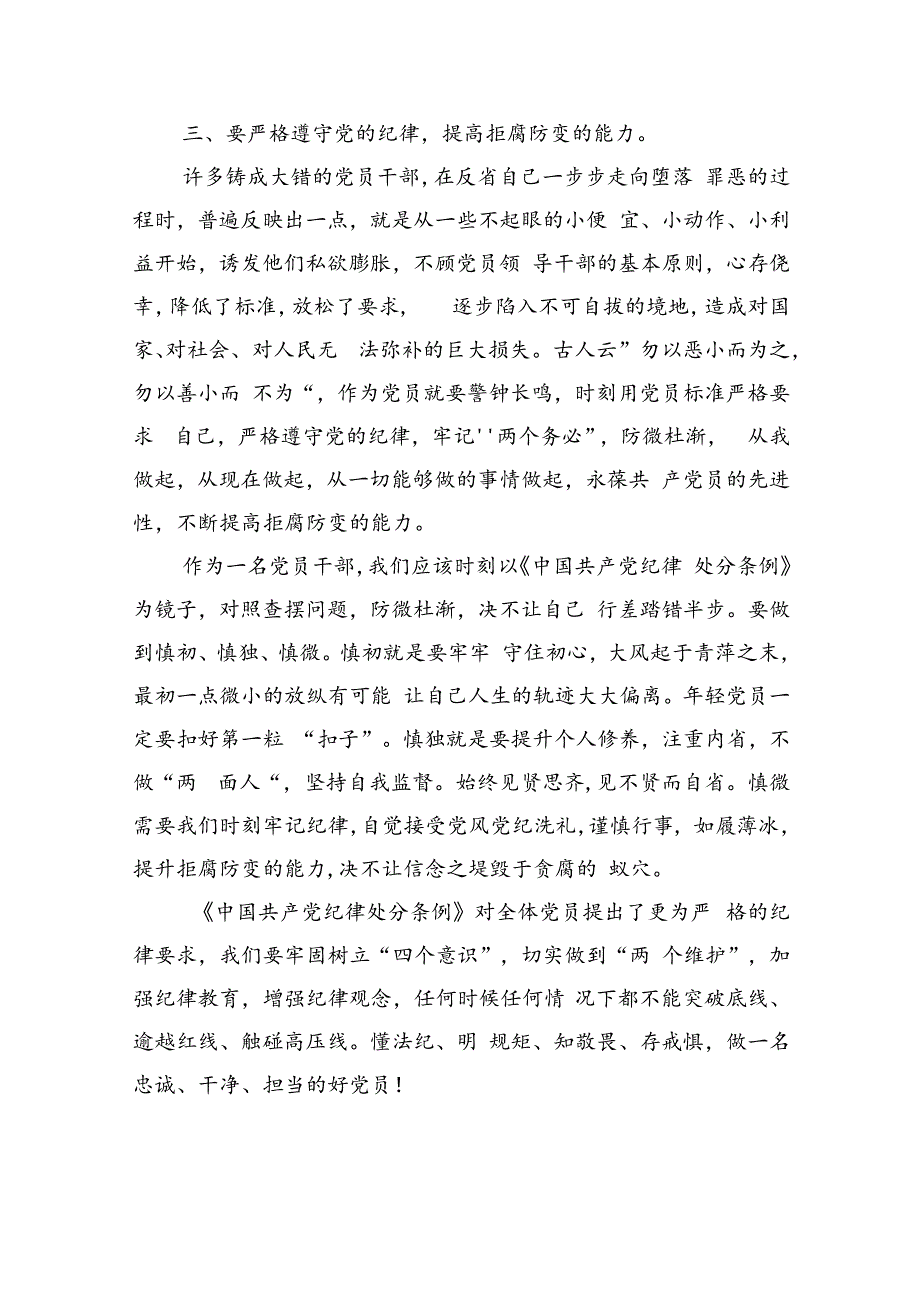 三、要严格遵守党的纪律，提高拒腐防变的能力。

许多铸成大错的党员干部，在反省自己一步步走向堕落 罪恶的过程时，普遍反映出一点，就是从一些不起眼的小便 宜、小动作、小利益开始，诱发他们私欲膨胀，不顾党员领 导干部的基本原则，心存侥幸，降低了标准，放松了要求， 逐步陷入不可自拔的境地，造成对国家、对社会、对人民无 法弥补的巨大损失。古人云”勿以恶小而为之，勿以善小而 不为“，作为党员就要警钟长鸣，时刻用党员标准严格要求 自己，严格遵守党的纪律，牢记''两个务必”，防微杜渐， 从我做起，从现在做起，从一切能够做的事情做起，永葆共 产党员的先进性，不断提高拒腐防变的能力。

作为一名党员干部，我们应该时刻以《中国共产党纪律 处分条例》为镜子，对照查摆问题，防微杜渐，决不让自己 行差踏错半步。要做到慎初、慎独、慎微。慎初就是要牢牢 守住初心，大风起于青萍之末，最初一点微小的放纵有可能 让自己人生的轨迹大大偏离。年轻党员一定要扣好第一粒 “扣子”。慎独就是要提升个人修养，注重内省，不做“两 面人“，坚持自我监督。始终见贤思齐，见不贤而自省。慎微需要我们时刻牢记纪律，自觉接受党风党纪洗礼，谨慎行事，如履薄冰，提升拒腐防变的能力，决不让信念之堤毁于贪腐的 蚁穴。

《中国共产党纪律处分条例》对全体党员提出了更为严 格的纪律要求，我们要牢固树立“四个意识”，切实做到“两 个维护”，加强纪律教育，增强纪律观念，任何时候任何情 况下都不能突破底线、逾越红线、触碰高压线。懂法纪、明 规矩、知敬畏、存戒惧，做一名忠诚、干净、担当的好党员！